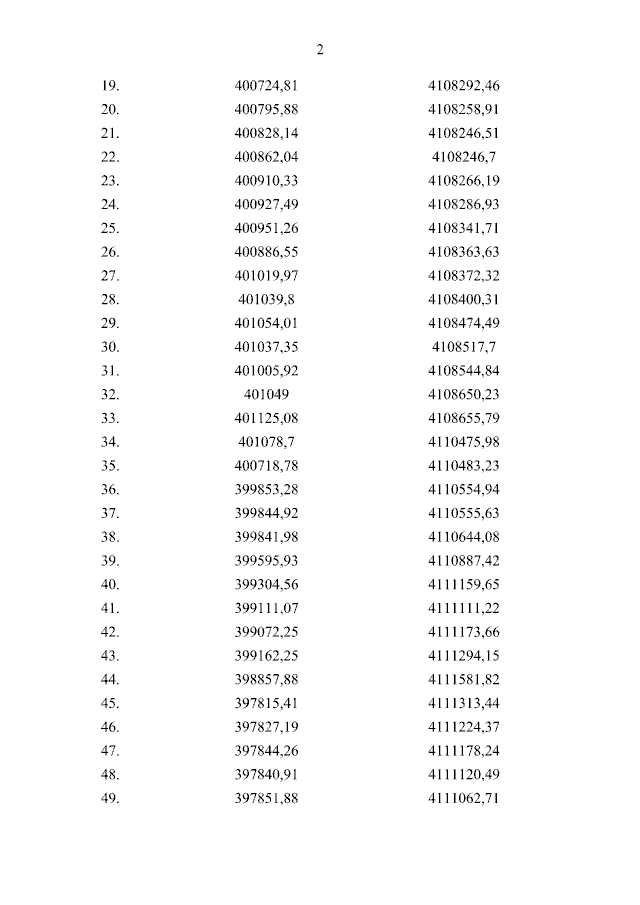 2

| | | |
|---|---|---|
| 19. | 400724,81 | 4108292,46 |
| 20. | 400795,88 | 4108258,91 |
| 21. | 400828,14 | 4108246,51 |
| 22. | 400862,04 | 4108246,7 |
| 23. | 400910,33 | 4108266,19 |
| 24. | 400927,49 | 4108286,93 |
| 25. | 400951,26 | 4108341,71 |
| 26. | 400886,55 | 4108363,63 |
| 27. | 401019,97 | 4108372,32 |
| 28. | 401039,8 | 4108400,31 |
| 29. | 401054,01 | 4108474,49 |
| 30. | 401037,35 | 4108517,7 |
| 31. | 401005,92 | 4108544,84 |
| 32. | 401049 | 4108650,23 |
| 33. | 401125,08 | 4108655,79 |
| 34. | 401078,7 | 4110475,98 |
| 35. | 400718,78 | 4110483,23 |
| 36. | 399853,28 | 4110554,94 |
| 37. | 399844,92 | 4110555,63 |
| 38. | 399841,98 | 4110644,08 |
| 39. | 399595,93 | 4110887,42 |
| 40. | 399304,56 | 4111159,65 |
| 41. | 399111,07 | 4111111,22 |
| 42. | 399072,25 | 4111173,66 |
| 43. | 399162,25 | 4111294,15 |
| 44. | 398857,88 | 4111581,82 |
| 45. | 397815,41 | 4111313,44 |
| 46. | 397827,19 | 4111224,37 |
| 47. | 397844,26 | 4111178,24 |
| 48. | 397840,91 | 4111120,49 |
| 49. | 397851,88 | 4111062,71 |